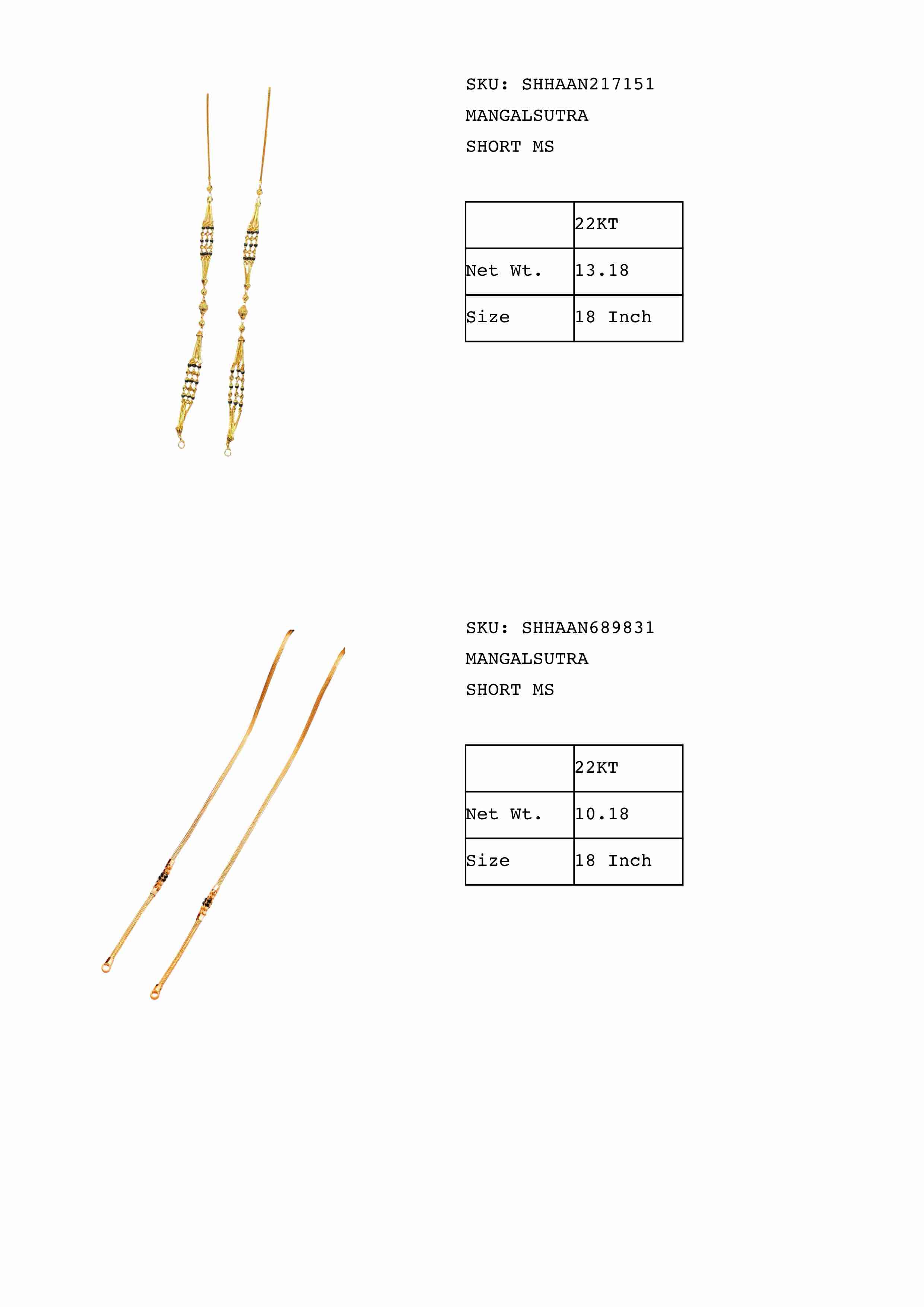 SKU: SHHAAN217151
MANGALSUTRA
SHORT MS

| | 22KT |
|---|---|
| Net Wt. | 13.18 |
| Size | 18 Inch |

SKU: SHHAAN689831
MANGALSUTRA
SHORT MS

| | 22KT |
|---|---|
| Net Wt. | 10.18 |
| Size | 18 Inch |